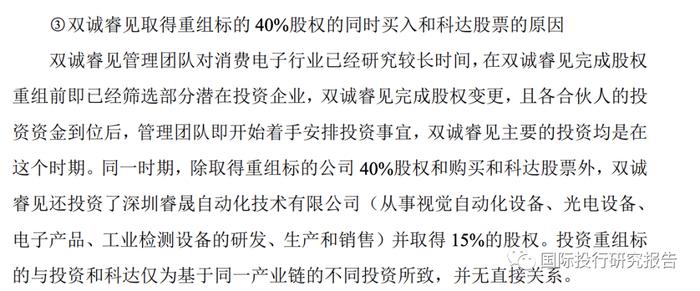 ③双诚睿见取得重组标的 40%股权的同时买入和科达股票的原因

双诚睿见管理团队对消费电子行业已经研究较长时间，在双诚睿见完成股权重组前即已经筛选部分潜在投资企业，双诚睿见完成股权变更，且各合伙人的投资资金到位后，管理团队即开始着手安排投资事宜，双诚睿见主要的投资均是在这个时期。同一时期，除取得重组标的公司 40%股权和购买和科达股票外，双诚睿见还投资了深圳睿晟自动化技术有限公司（从事视觉自动化设备、光电设备、电子产品、工业检测设备的研发、生产和销售）并取得 15%的股权。投资重组标的与投资和科达仅为基于同一产业链的不同投资所致，并无直接关系。

国际投行研究报告